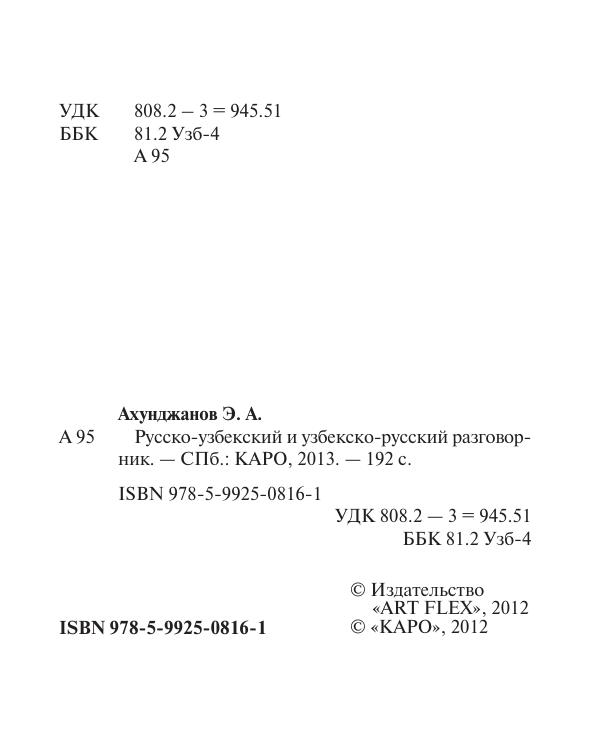 УДК 808.2 – 3 = 945.51
ББК 81.2 Узб-4
А 95

Ахунджанов Э. А.
А 95 Русско-узбекский и узбекско-русский разговорник. — СПб.: КАРО, 2013. — 192 с.

ISBN 978-5-9925-0816-1

УДК 808.2 — 3 = 945.51
ББК 81.2 Узб-4

© Издательство «ART FLEX», 2012
© «КАРО», 2012

ISBN 978-5-9925-0816-1